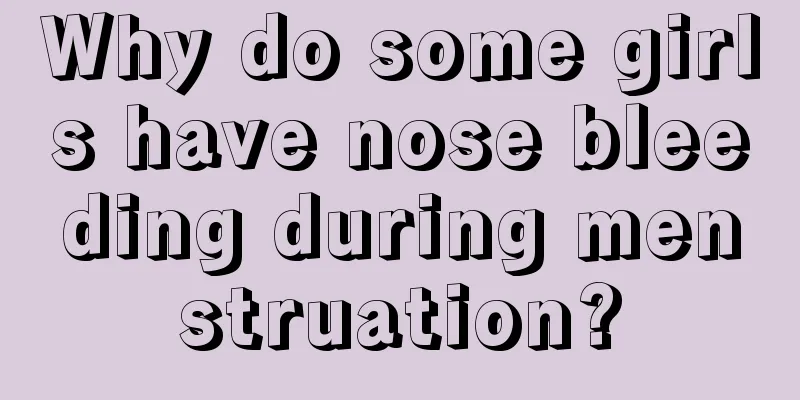 Why do some girls have nose bleeding during menstruation?